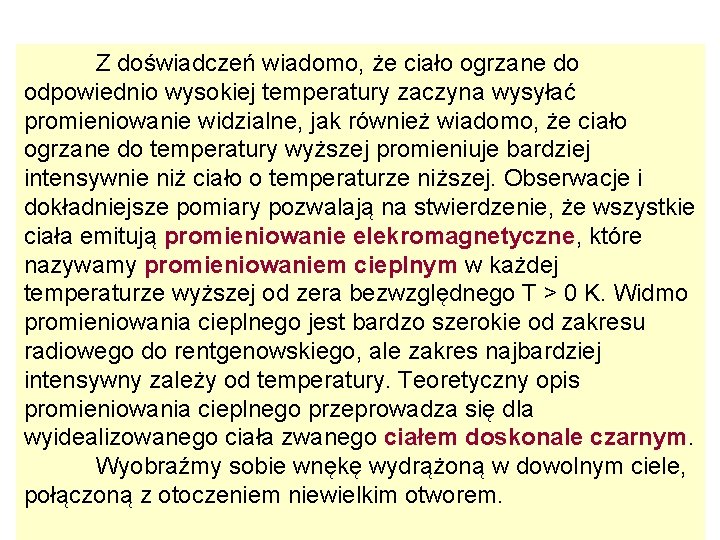 Z doświadczeń wiadomo, że ciało ogrzane do odpowiednio wysokiej temperatury zaczyna wysyłać promieniowanie widzialne, jak również wiadomo, że ciało ogrzane do temperatury wyższej promieniuje bardziej intensywnie niż ciało o temperaturze niższej. Obserwacje i dokładniejsze pomiary pozwalają na stwierdzenie, że wszystkie ciała emitują promieniowanie elekromagnetyczne, które nazywamy promieniowaniem cieplnym w każdej temperaturze wyższej od zera bezwzględnego T > 0 K. Widmo promieniowania cieplnego jest bardzo szerokie od zakresu radiowego do rentgenowskiego, ale zakres najbardziej intensywny zależy od temperatury. Teoretyczny opis promieniowania cieplnego przeprowadza się dla wyidealizowanego ciała zwanego ciałem doskonale czarnym.

Wyobraźmy sobie wnękę wydrążoną w dowolnym ciele, połączoną z otoczeniem niewielkim otworem.